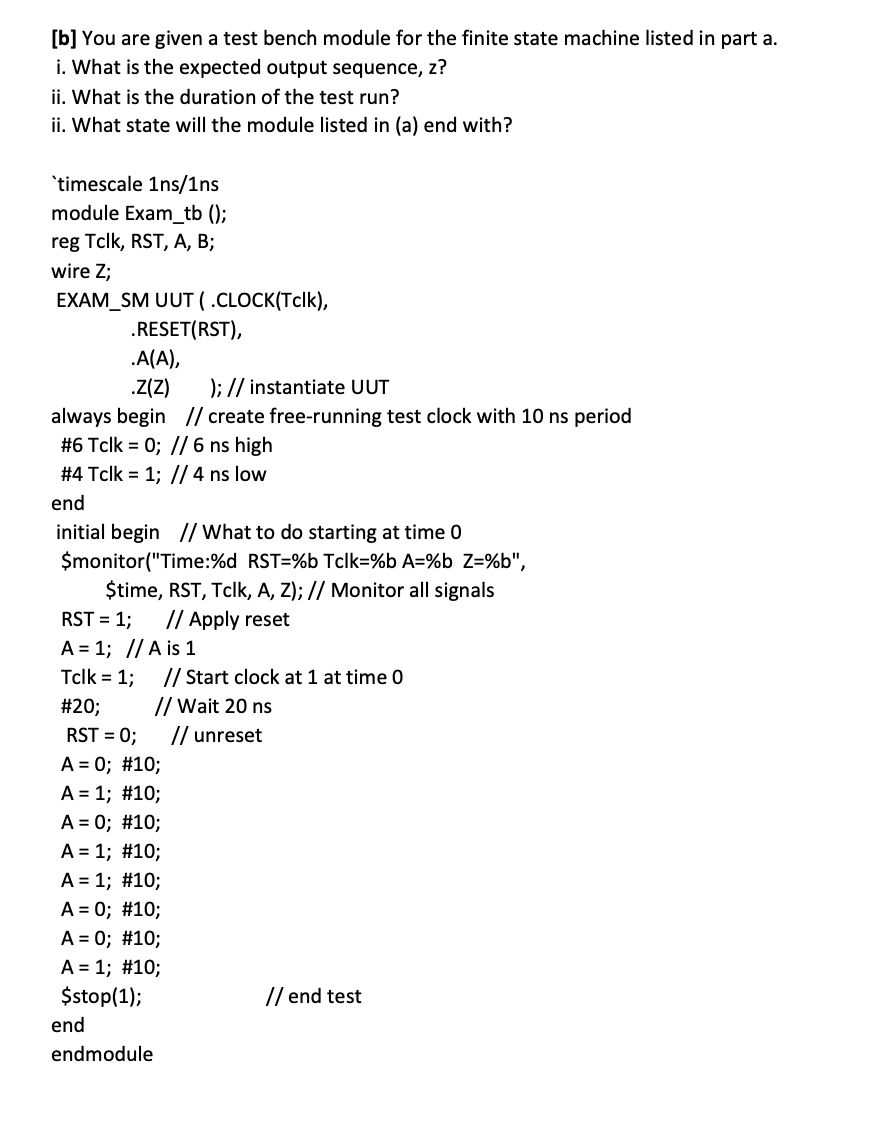 [b] You are given a test bench module for the finite state machine listed in part a.
i. What is the expected output sequence, z?
ii. What is the duration of the test run?
ii. What state will the module listed in (a) end with?

`timescale 1ns/1ns
module Exam_tb ();
reg Tclk, RST, A, B;
wire Z;
EXAM_SM UUT ( .CLOCK(Tclk),
.RESET(RST),
.A(A),
.Z(Z) ); // instantiate UUT
always begin // create free-running test clock with 10 ns period
#6 Tclk = 0; // 6 ns high
#4 Tclk = 1; // 4 ns low
end
initial begin // What to do starting at time 0
$monitor("Time:%d RST=%b Tclk=%b A=%b Z=%b",
$time, RST, Tclk, A, Z); // Monitor all signals
RST = 1; // Apply reset
A = 1; // A is 1
Tclk = 1; // Start clock at 1 at time 0
#20; // Wait 20 ns
RST = 0; // unreset
A = 0; #10;
A = 1; #10;
A = 0; #10;
A = 1; #10;
A = 1; #10;
A = 0; #10;
A = 0; #10;
A = 1; #10;
$stop(1); // end test
end
endmodule